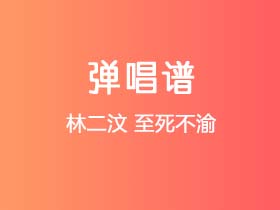 弹唱谱

林二汶 至死不渝